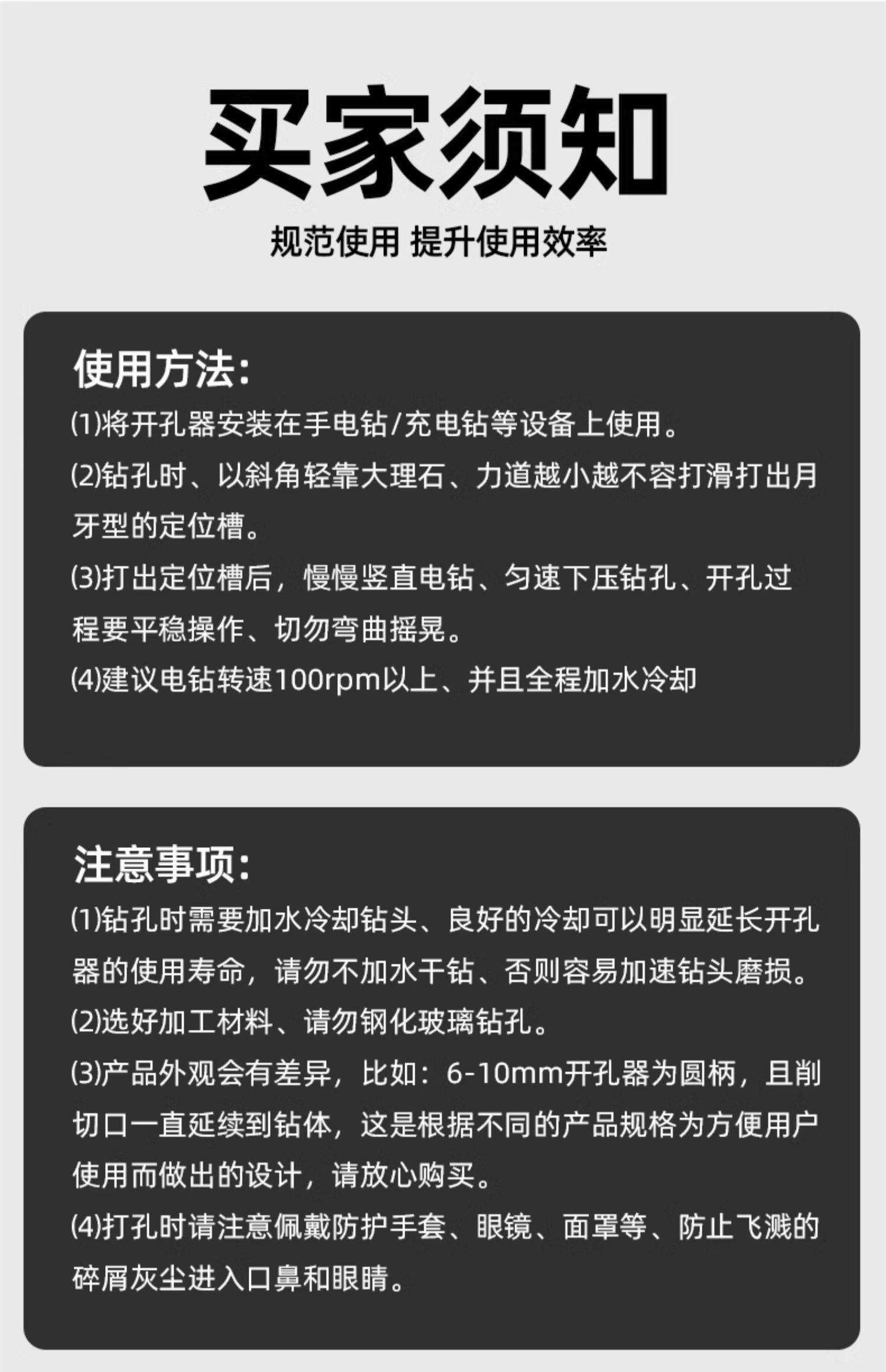 买家须知

规范使用 提升使用效率

使用方法:

⑴将开孔器安装在手电钻/充电钻等设备上使用。

⑵钻孔时、以斜角轻靠大理石、力道越小越不容打滑打出月牙型的定位槽。

⑶打出定位槽后，慢慢竖直电钻、匀速下压钻孔、开孔过程要平稳操作、切勿弯曲摇晃。

⑷建议电钻转速100rpm以上、并且全程加水冷却

注意事项:

⑴钻孔时需要加水冷却钻头、良好的冷却可以明显延长开孔器的使用寿命，请勿不加水干钻、否则容易加速钻头磨损。

⑵选好加工材料、请勿钢化玻璃钻孔。

⑶产品外观会有差异，比如：6-10mm开孔器为圆柄，且削切口一直延续到钻体，这是根据不同的产品规格为方便用户使用而做出的设计，请放心购买。

⑷打孔时请注意佩戴防护手套、眼镜、面罩等、防止飞溅的碎屑灰尘进入口鼻和眼睛。